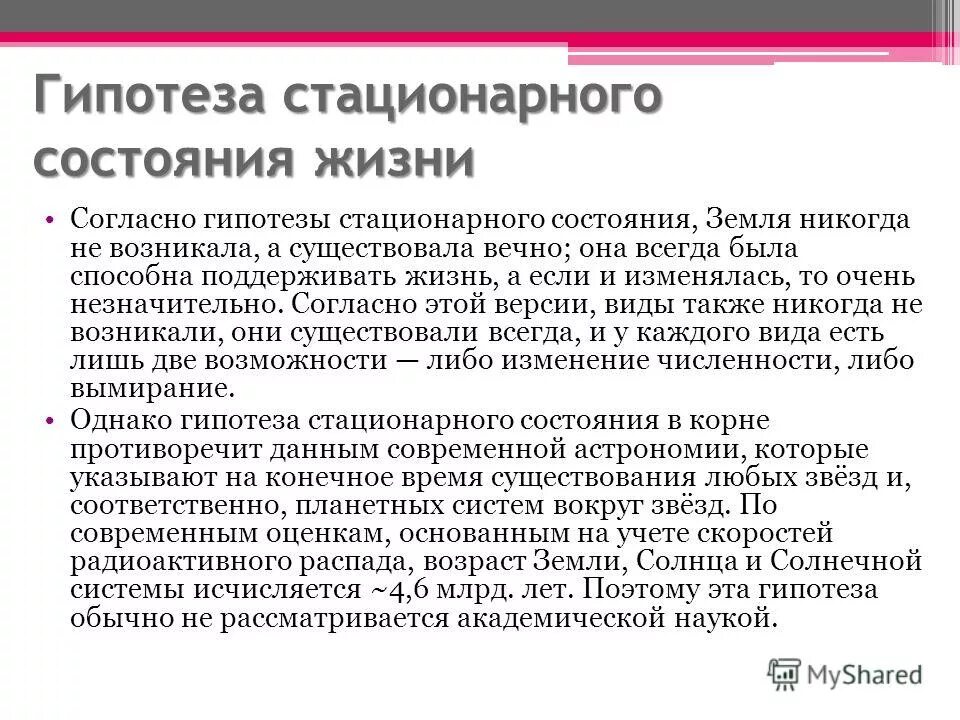 Гипотеза стационарного состояния жизни

• Согласно гипотезы стационарного состояния, Земля никогда не возникала, а существовала вечно; она всегда была способна поддерживать жизнь, а если и изменялась, то очень незначительно. Согласно этой версии, виды также никогда не возникали, они существовали всегда, и у каждого вида есть лишь две возможности — либо изменение численности, либо вымирание.
• Однако гипотеза стационарного состояния в корне противоречит данным современной астрономии, которые указывают на конечное время существования любых звёзд и, соответственно, планетных систем вокруг звёзд. По современным оценкам, основанным на учете скоростей радиоактивного распада, возраст Земли, Солнца и Солнечной системы исчисляется ~4,6 млрд. лет. Поэтому эта гипотеза обычно не рассматривается академической наукой.

MyShared